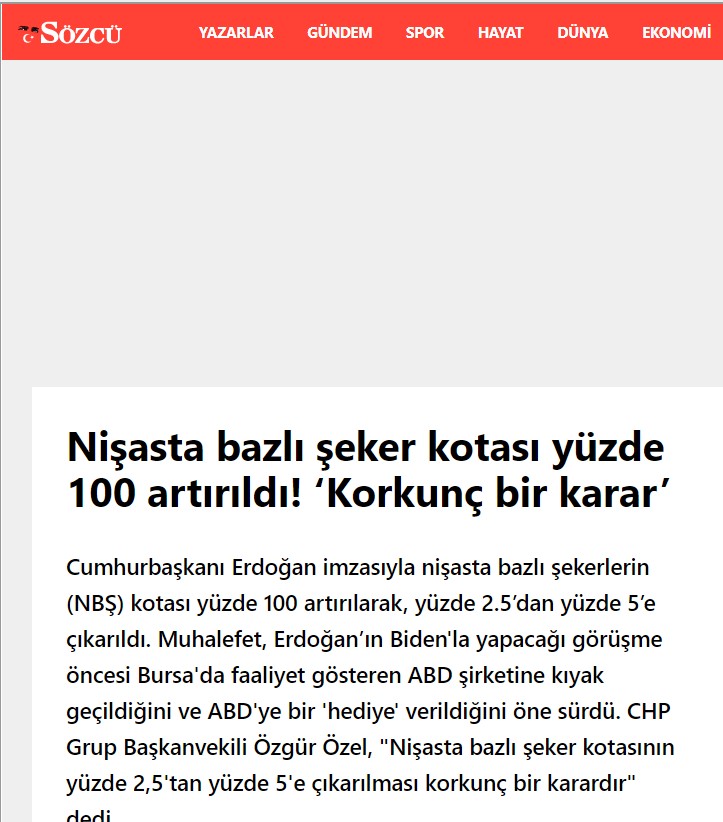 SÖZCÜ YAZARLAR GÜNDEM SPOR HAYAT DÜNYA EKONOMİ

Nişasta bazlı şeker kotası yüzde 100 artırıldı! ‘Korkunç bir karar’

Cumhurbaşkanı Erdoğan imzasıyla nişasta bazlı şekerlerin (NBŞ) kotası yüzde 100 artırılarak, yüzde 2.5’dan yüzde 5’e çıkarıldı. Muhalefet, Erdoğan’ın Biden'la yapacağı görüşme öncesi Bursa'da faaliyet gösteren ABD şirketine kıyak geçildiğini ve ABD'ye bir 'hediye' verildiğini öne sürdü. CHP Grup Başkanvekili Özgür Özel, "Nişasta bazlı şeker kotasının yüzde 2,5'tan yüzde 5'e çıkarılması korkunç bir karardır" dedi.